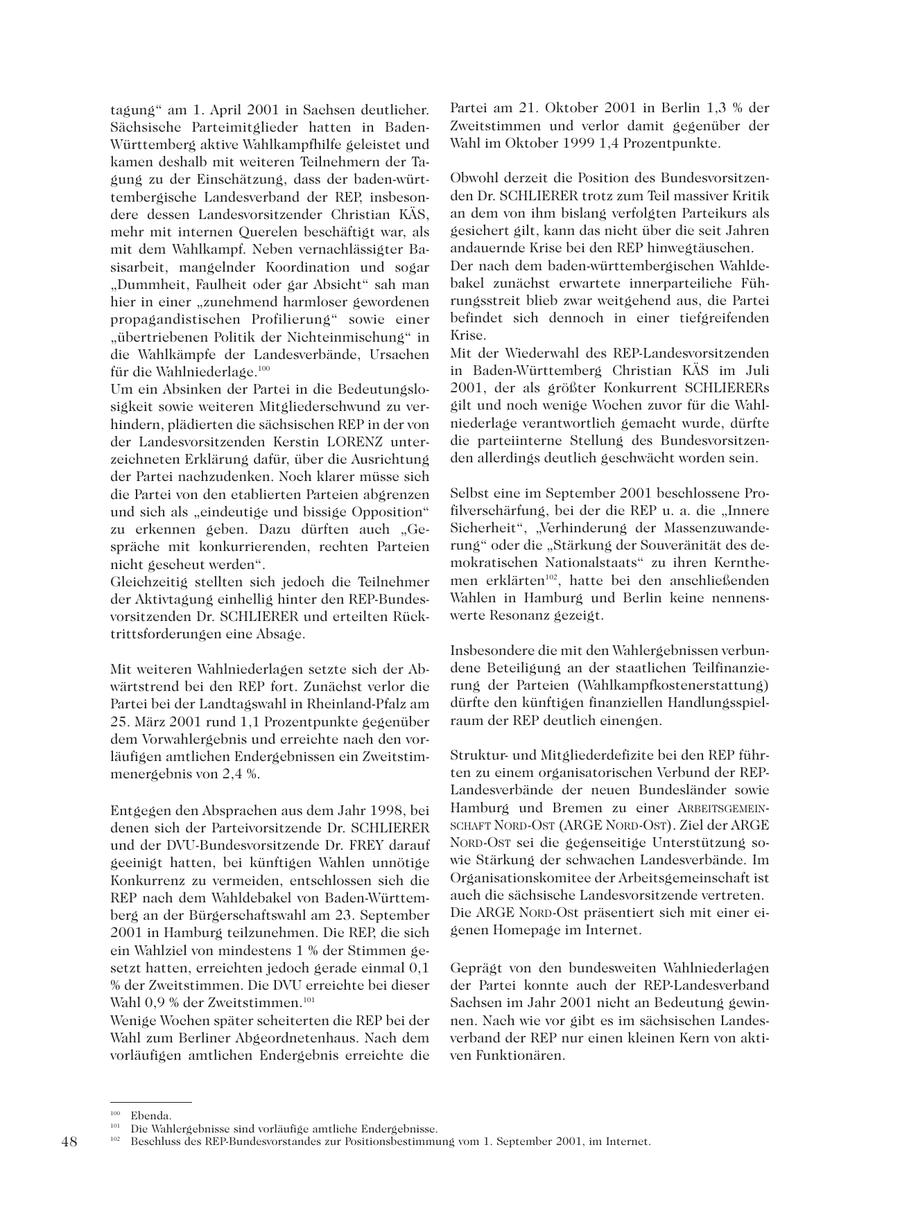 tagung“ am 1. April 2001 in Sachsen deutlicher. Sächsische Parteimitglieder hatten in Baden-Württemberg aktive Wahlkampfhilfe geleistet und kamen deshalb mit weiteren Teilnehmern der Tagung zu der Einschätzung, dass der baden-württembergische Landesverband der REP, insbesondere dessen Landesvorsitzender Christian KÄS, mehr mit internen Querelen beschäftigt war, als mit dem Wahlkampf. Neben vernachlässigter Basisarbeit, mangelnder Koordination und sogar „Dummheit, Faulheit oder gar Absicht“ sah man hier in einer „zunehmend harmloser gewordenen propagandistischen Profilierung“ sowie einer „übertriebenen Politik der Nichteinmischung“ in die Wahlkämpfe der Landesverbände, Ursachen für die Wahlniederlage.$^{100}$
Um ein Absinken der Partei in die Bedeutungslosigkeit sowie weiteren Mitgliederschwund zu verhindern, plädierten die sächsischen REP in der von der Landesvorsitzenden Kerstin LORENZ unterzeichneten Erklärung dafür, über die Ausrichtung der Partei nachzudenken. Noch klarer müsse sich die Partei von den etablierten Parteien abgrenzen und sich als „eindeutige und bissige Opposition“ zu erkennen geben. Dazu dürften auch „Gespräche mit konkurrierenden, rechten Parteien nicht gescheut werden“.
Gleichzeitig stellten sich jedoch die Teilnehmer der Aktivtagung einhellig hinter den REP-Bundesvorsitzenden Dr. SCHLIERER und erteilten Rücktrittsforderungen eine Absage.

Mit weiteren Wahlniederlagen setzte sich der Abwärtstrend bei den REP fort. Zunächst verlor die Partei bei der Landtagswahl in Rheinland-Pfalz am 25. März 2001 rund 1,1 Prozentpunkte gegenüber dem Vorwahlergebnis und erreichte nach den vorläufigen amtlichen Endergebnissen ein Zweitstimmenergebnis von 2,4 %.

Entgegen den Absprachen aus dem Jahr 1998, bei denen sich der Parteivorsitzende Dr. SCHLIERER und der DVU-Bundesvorsitzende Dr. FREY darauf geeinigt hatten, bei künftigen Wahlen unnötige Konkurrenz zu vermeiden, entschlossen sich die REP nach dem Wahldebakel von Baden-Württemberg an der Bürgerschaftswahl am 23. September 2001 in Hamburg teilzunehmen. Die REP, die sich ein Wahlziel von mindestens 1 % der Stimmen gesetzt hatten, erreichten jedoch gerade einmal 0,1 % der Zweitstimmen. Die DVU erreichte bei dieser Wahl 0,9 % der Zweitstimmen.$^{101}$
Wenige Wochen später scheiterten die REP bei der Wahl zum Berliner Abgeordnetenhaus. Nach dem vorläufigen amtlichen Endergebnis erreichte die Partei am 21. Oktober 2001 in Berlin 1,3 % der Zweitstimmen und verlor damit gegenüber der Wahl im Oktober 1999 1,4 Prozentpunkte.

Obwohl derzeit die Position des Bundesvorsitzenden Dr. SCHLIERER trotz zum Teil massiver Kritik an dem von ihm bislang verfolgten Parteikurs als gesichert gilt, kann das nicht über die seit Jahren andauernde Krise bei den REP hinwegtäuschen.
Der nach dem baden-württembergischen Wahldebakel zunächst erwartete innerparteiliche Führungsstreit blieb zwar weitgehend aus, die Partei befindet sich dennoch in einer tiefgreifenden Krise.
Mit der Wiederwahl des REP-Landesvorsitzenden in Baden-Württemberg Christian KÄS im Juli 2001, der als größter Konkurrent SCHLIERERs gilt und noch wenige Wochen zuvor für die Wahlniederlage verantwortlich gemacht wurde, dürfte die parteiinterne Stellung des Bundesvorsitzenden allerdings deutlich geschwächt worden sein.

Selbst eine im September 2001 beschlossene Profilverschärfung, bei der die REP u. a. die „Innere Sicherheit“, „Verhinderung der Massenzuwanderung“ oder die „Stärkung der Souveränität des demokratischen Nationalstaats“ zu ihren Kernthemen erklärten$^{102}$, hatte bei den anschließenden Wahlen in Hamburg und Berlin keine nennenswerte Resonanz gezeigt.

Insbesondere die mit den Wahlergebnissen verbundene Beteiligung an der staatlichen Teilfinanzierung der Parteien (Wahlkampfkostenerstattung) dürfte den künftigen finanziellen Handlungsspielraum der REP deutlich einengen.

Struktur- und Mitgliederdefizite bei den REP führten zu einem organisatorischen Verbund der REP-Landesverbände der neuen Bundesländer sowie Hamburg und Bremen zu einer ARBEITSGEMEINSCHAFT NORD-OST (ARGE NORD-OST). Ziel der ARGE NORD-OST sei die gegenseitige Unterstützung sowie Stärkung der schwachen Landesverbände. Im Organisationskomitee der Arbeitsgemeinschaft ist auch die sächsische Landesvorsitzende vertreten. Die ARGE NORD-OST präsentiert sich mit einer eigenen Homepage im Internet.

Geprägt von den bundesweiten Wahlniederlagen der Partei konnte auch der REP-Landesverband Sachsen im Jahr 2001 nicht an Bedeutung gewinnen. Nach wie vor gibt es im sächsischen Landesverband der REP nur einen kleinen Kern von aktiven Funktionären.

$^{100}$ Ebenda.
$^{101}$ Die Wahlergebnisse sind vorläufige amtliche Endergebnisse.
$^{102}$ Beschluss des REP-Bundesvorstandes zur Positionsbestimmung vom 1. September 2001, im Internet.

48